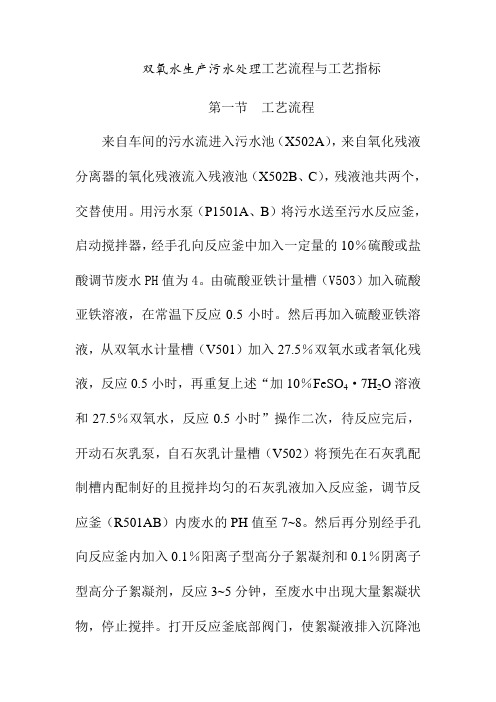 双氧水生产污水处理工艺流程与工艺指标

第一节　工艺流程

来自车间的污水流进入污水池（X502A），来自氧化残液分离器的氧化残液流入残液池（X502B、C），残液池共两个，交替使用。用污水泵（P1501A、B）将污水送至污水反应釜，启动搅拌器，经手孔向反应釜中加入一定量的10%硫酸或盐酸调节废水PH值为4。由硫酸亚铁计量槽（V503）加入硫酸亚铁溶液，在常温下反应0.5小时。然后再加入硫酸亚铁溶液，从双氧水计量槽（V501）加入27.5%双氧水或者氧化残液，反应0.5小时，再重复上述“加10%$FeSO_4 \cdot 7H_2O$溶液和27.5%双氧水，反应0.5小时”操作二次，待反应完后，开动石灰乳泵，自石灰乳计量槽（V502）将预先在石灰乳配制槽内配制好的且搅拌均匀的石灰乳液加入反应釜，调节反应釜（R501AB）内废水的PH值至7~8。然后再分别经手孔向反应釜内加入0.1%阳离子型高分子絮凝剂和0.1%阴离子型高分子絮凝剂，反应3~5分钟，至废水中出现大量絮凝状物，停止搅拌。打开反应釜底部阀门，使絮凝液排入沉降池